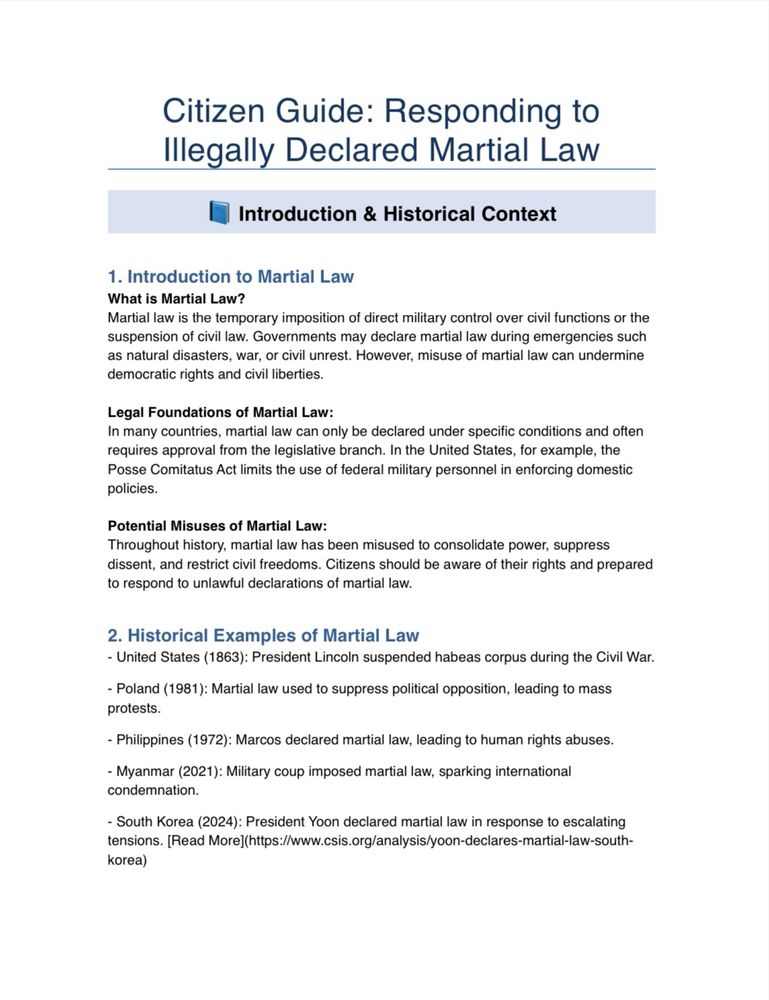 Citizen Guide: Responding to Illegally Declared Martial Law

Introduction & Historical Context

1. Introduction to Martial Law

What is Martial Law?
Martial law is the temporary imposition of direct military control over civil functions or the suspension of civil law. Governments may declare martial law during emergencies such as natural disasters, war, or civil unrest. However, misuse of martial law can undermine democratic rights and civil liberties.

Legal Foundations of Martial Law:
In many countries, martial law can only be declared under specific conditions and often requires approval from the legislative branch. In the United States, for example, the Posse Comitatus Act limits the use of federal military personnel in enforcing domestic policies.

Potential Misuses of Martial Law:
Throughout history, martial law has been misused to consolidate power, suppress dissent, and restrict civil freedoms. Citizens should be aware of their rights and prepared to respond to unlawful declarations of martial law.

2. Historical Examples of Martial Law

- United States (1863): President Lincoln suspended habeas corpus during the Civil War.

- Poland (1981): Martial law used to suppress political opposition, leading to mass protests.

- Philippines (1972): Marcos declared martial law, leading to human rights abuses.

- Myanmar (2021): Military coup imposed martial law, sparking international condemnation.

- South Korea (2024): President Yoon declared martial law in response to escalating tensions. [Read More](https://www.csis.org/analysis/yoon-declares-martial-law-south-korea)